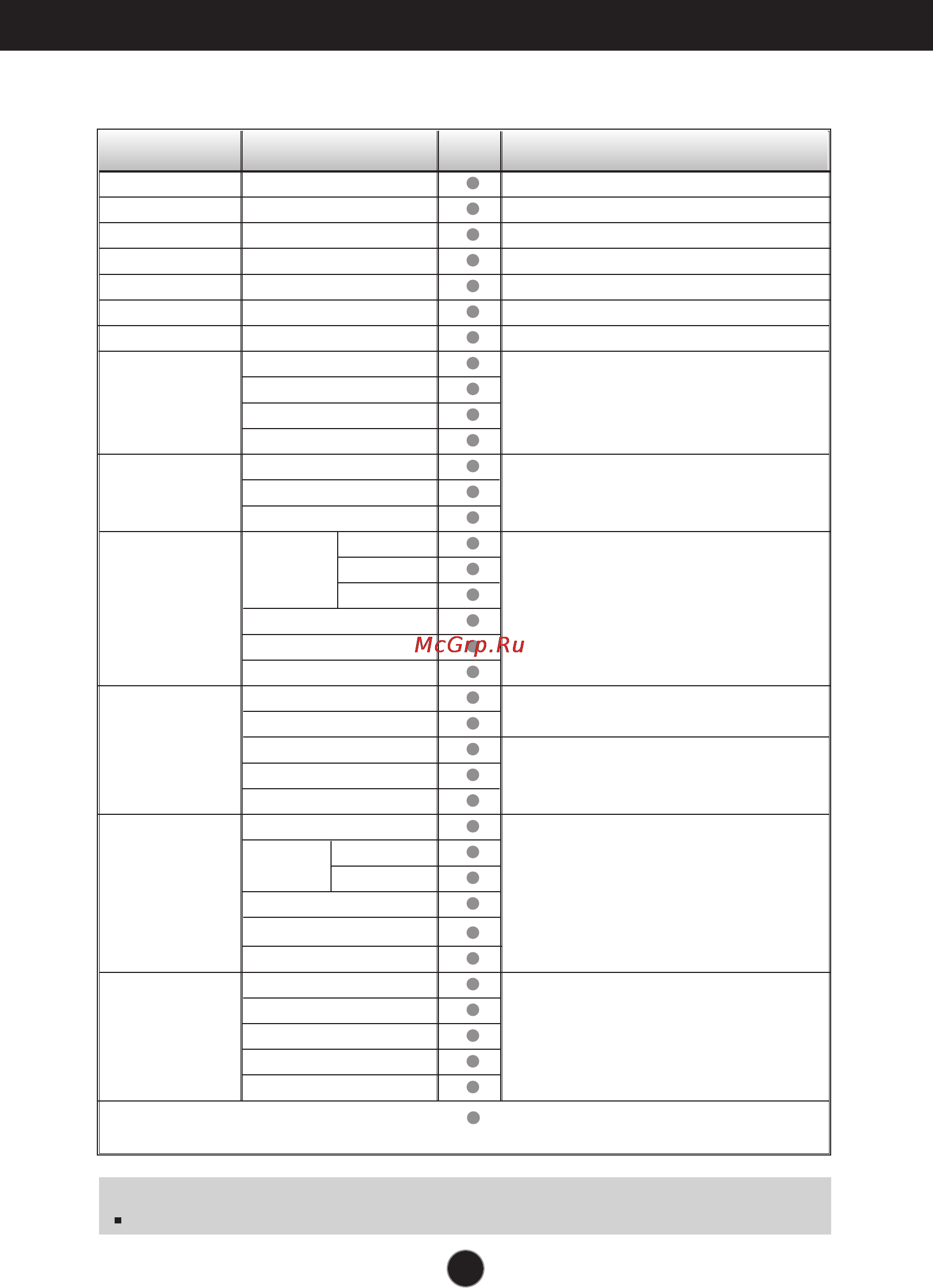 McGrp.Ru